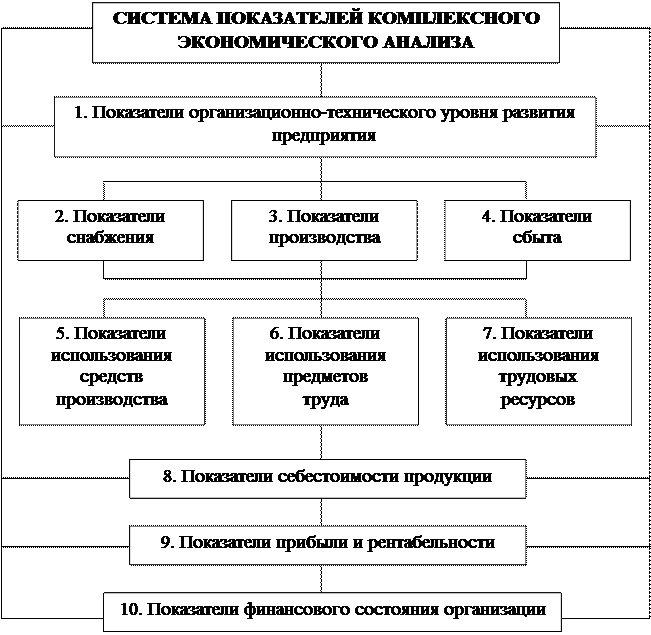 СИСТЕМА ПОКАЗАТЕЛЕЙ КОМПЛЕКСНОГО ЭКОНОМИЧЕСКОГО АНАЛИЗА

1. Показатели организационно-технического уровня развития предприятия

2. Показатели снабжения

3. Показатели производства

4. Показатели сбыта

5. Показатели использования средств производства

6. Показатели использования предметов труда

7. Показатели использования трудовых ресурсов

8. Показатели себестоимости продукции

9. Показатели прибыли и рентабельности

10. Показатели финансового состояния организации